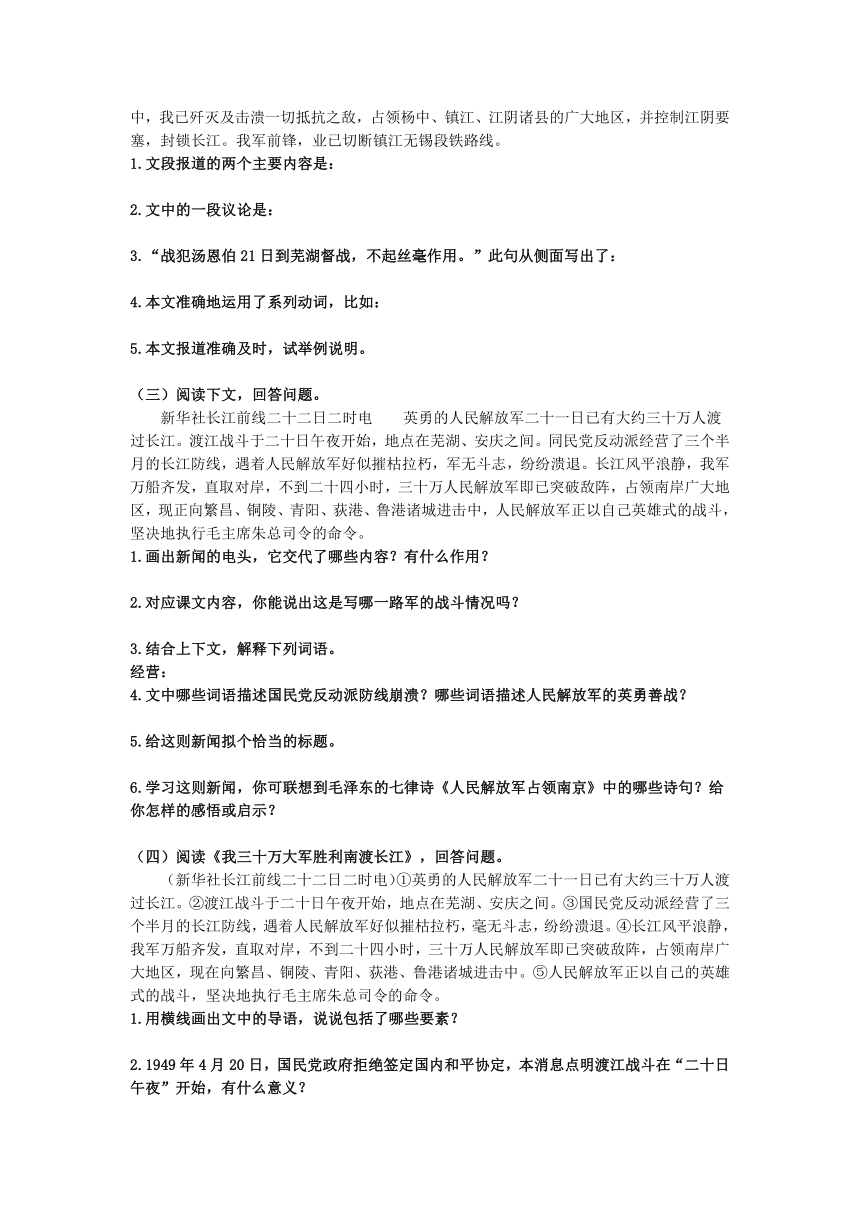 中，我已歼灭及击溃一切抵抗之敌，占领杨中、镇江、江阴诸县的广大地区，并控制江阴要塞，封锁长江。我军前锋，业已切断镇江无锡段铁路线。
1.文段报道的两个主要内容是：

2.文中的一段议论是：

3.“战犯汤恩伯21日到芜湖督战，不起丝毫作用。”此句从侧面写出了：

4.本文准确地运用了系列动词，比如：

5.本文报道准确及时，试举例说明。

（三）阅读下文，回答问题。
新华社长江前线二十二日二时电　英勇的人民解放军二十一日已有大约三十万人渡过长江。渡江战斗于二十日午夜开始，地点在芜湖、安庆之间。同民党反动派经营了三个半月的长江防线，遇着人民解放军好似摧枯拉朽，军无斗志，纷纷溃退。长江风平浪静，我军万船齐发，直取对岸，不到二十四小时，三十万人民解放军即已突破敌阵，占领南岸广大地区，现正向繁昌、铜陵、青阳、荻港、鲁港诸城进击中，人民解放军正以自己英雄式的战斗，坚决地执行毛主席朱总司令的命令。
1.画出新闻的电头，它交代了哪些内容？有什么作用？

2.对应课文内容，你能说出这是写哪一路军的战斗情况吗？

3.结合上下文，解释下列词语。
经营：
4.文中哪些词语描述国民党反动派防线崩溃？哪些词语描述人民解放军的英勇善战？

5.给这则新闻拟个恰当的标题。

6.学习这则新闻，你可联想到毛泽东的七律诗《人民解放军占领南京》中的哪些诗句？给你怎样的感悟或启示？

（四）阅读《我三十万大军胜利南渡长江》，回答问题。
（新华社长江前线二十二日二时电）①英勇的人民解放军二十一日已有大约三十万人渡过长江。②渡江战斗于二十日午夜开始，地点在芜湖、安庆之间。③国民党反动派经营了三个半月的长江防线，遇着人民解放军好似摧枯拉朽，毫无斗志，纷纷溃退。④长江风平浪静，我军万船齐发，直取对岸，不到二十四小时，三十万人民解放军即已突破敌阵，占领南岸广大地区，现在向繁昌、铜陵、青阳、荻港、鲁港诸城进击中。⑤人民解放军正以自己的英雄式的战斗，坚决地执行毛主席朱总司令的命令。
1.用横线画出文中的导语，说说包括了哪些要素？

2.1949年4月20日，国民党政府拒绝签定国内和平协定，本消息点明渡江战斗在“二十日午夜”开始，有什么意义？